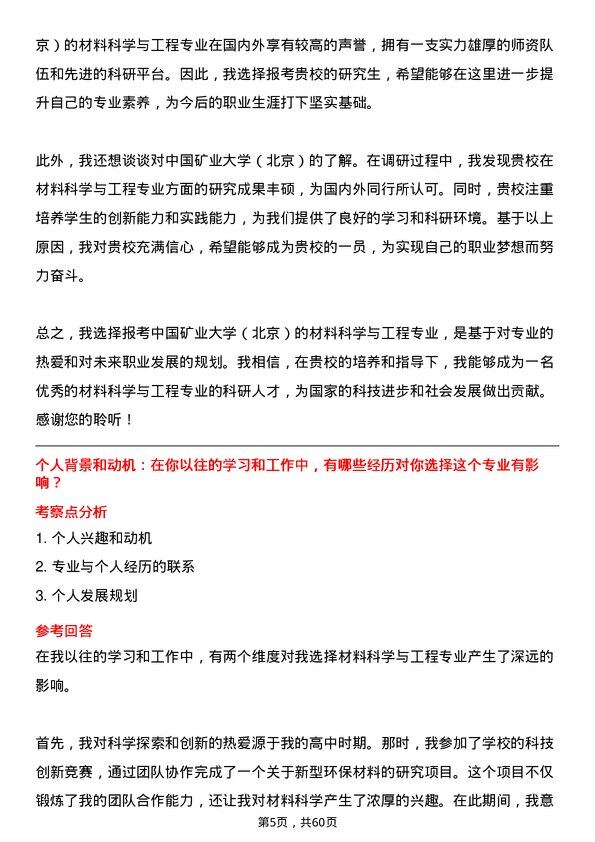 京）的材料科学与工程专业在国内外享有较高的声誉，拥有一支实力雄厚的师资队伍和先进的科研平台。因此，我选择报考贵校的研究生，希望能够在这里进一步提升自己的专业素养，为今后的职业生涯打下坚实基础。

此外，我还想谈谈对中国矿业大学（北京）的了解。在调研过程中，我发现贵校在材料科学与工程专业方面的研究成果丰硕，为国内外同行所认可。同时，贵校注重培养学生的创新能力和实践能力，为我们提供了良好的学习和科研环境。基于以上原因，我对贵校充满信心，希望能够成为贵校的一员，为实现自己的职业梦想而努力奋斗。

总之，我选择报考中国矿业大学（北京）的材料科学与工程专业，是基于对专业的热爱和对未来职业发展的规划。我相信，在贵校的培养和指导下，我能够成为一名优秀的材料科学与工程专业的科研人才，为国家的科技进步和社会发展做出贡献。感谢您的聆听！

个人背景和动机：在你以往的学习和工作中，有哪些经历对你选择这个专业有影响？

考察点分析

1. 个人兴趣和动机

2. 专业与个人经历的联系

3. 个人发展规划

参考回答

在我以往的学习和工作中，有两个维度对我选择材料科学与工程专业产生了深远的影响。

首先，我对科学探索和创新的热爱源于我的高中时期。那时，我参加了学校的科技创新竞赛，通过团队协作完成了一个关于新型环保材料的研究项目。这个项目不仅锻炼了我的团队合作能力，还让我对材料科学产生了浓厚的兴趣。在此期间，我意

第5页，共60页